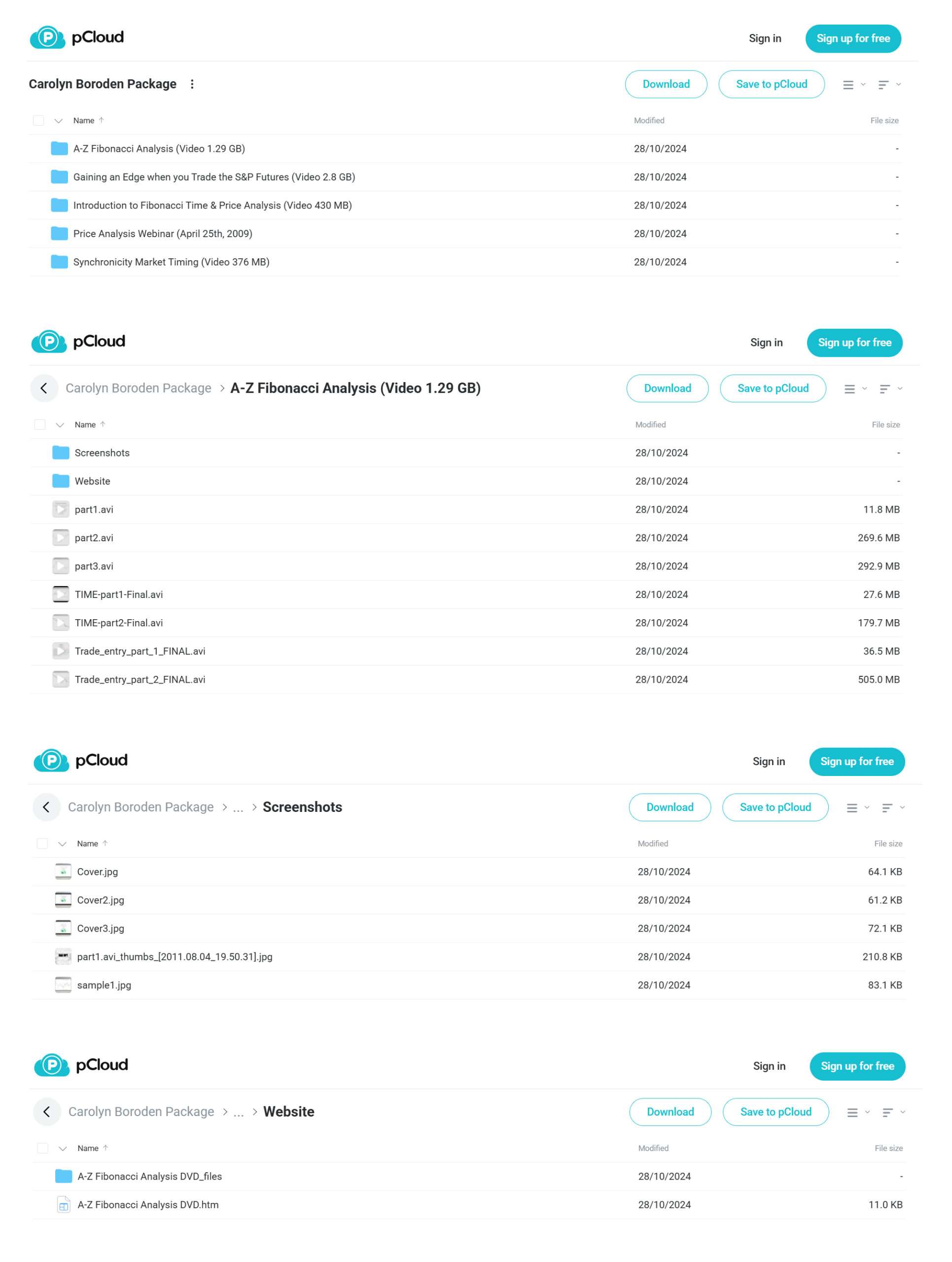 pCloud

Sign in Sign up for free

Carolyn Boroden Package

Download Save to pCloud

| Name | Modified | File size |
|---|---|---|
| A-Z Fibonacci Analysis (Video 1.29 GB) | 28/10/2024 | - |
| Gaining an Edge when you Trade the S&P Futures (Video 2.8 GB) | 28/10/2024 | - |
| Introduction to Fibonacci Time & Price Analysis (Video 430 MB) | 28/10/2024 | - |
| Price Analysis Webinar (April 25th, 2009) | 28/10/2024 | - |
| Synchronicity Market Timing (Video 376 MB) | 28/10/2024 | - |

pCloud

Sign in Sign up for free

Carolyn Boroden Package > A-Z Fibonacci Analysis (Video 1.29 GB)

Download Save to pCloud

| Name | Modified | File size |
|---|---|---|
| Screenshots | 28/10/2024 | - |
| Website | 28/10/2024 | - |
| part1.avi | 28/10/2024 | 11.8 MB |
| part2.avi | 28/10/2024 | 269.6 MB |
| part3.avi | 28/10/2024 | 292.9 MB |
| TIME-part1-Final.avi | 28/10/2024 | 27.6 MB |
| TIME-part2-Final.avi | 28/10/2024 | 179.7 MB |
| Trade_entry_part_1_FINAL.avi | 28/10/2024 | 36.5 MB |
| Trade_entry_part_2_FINAL.avi | 28/10/2024 | 505.0 MB |

pCloud

Sign in Sign up for free

Carolyn Boroden Package > ... > Screenshots

Download Save to pCloud

| Name | Modified | File size |
|---|---|---|
| Cover.jpg | 28/10/2024 | 64.1 KB |
| Cover2.jpg | 28/10/2024 | 61.2 KB |
| Cover3.jpg | 28/10/2024 | 72.1 KB |
| part1.avi_thumbs_[2011.08.04_19.50.31].jpg | 28/10/2024 | 210.8 KB |
| sample1.jpg | 28/10/2024 | 83.1 KB |

pCloud

Sign in Sign up for free

Carolyn Boroden Package > ... > Website

Download Save to pCloud

| Name | Modified | File size |
|---|---|---|
| A-Z Fibonacci Analysis DVD_files | 28/10/2024 | - |
| A-Z Fibonacci Analysis DVD.htm | 28/10/2024 | 11.0 KB |